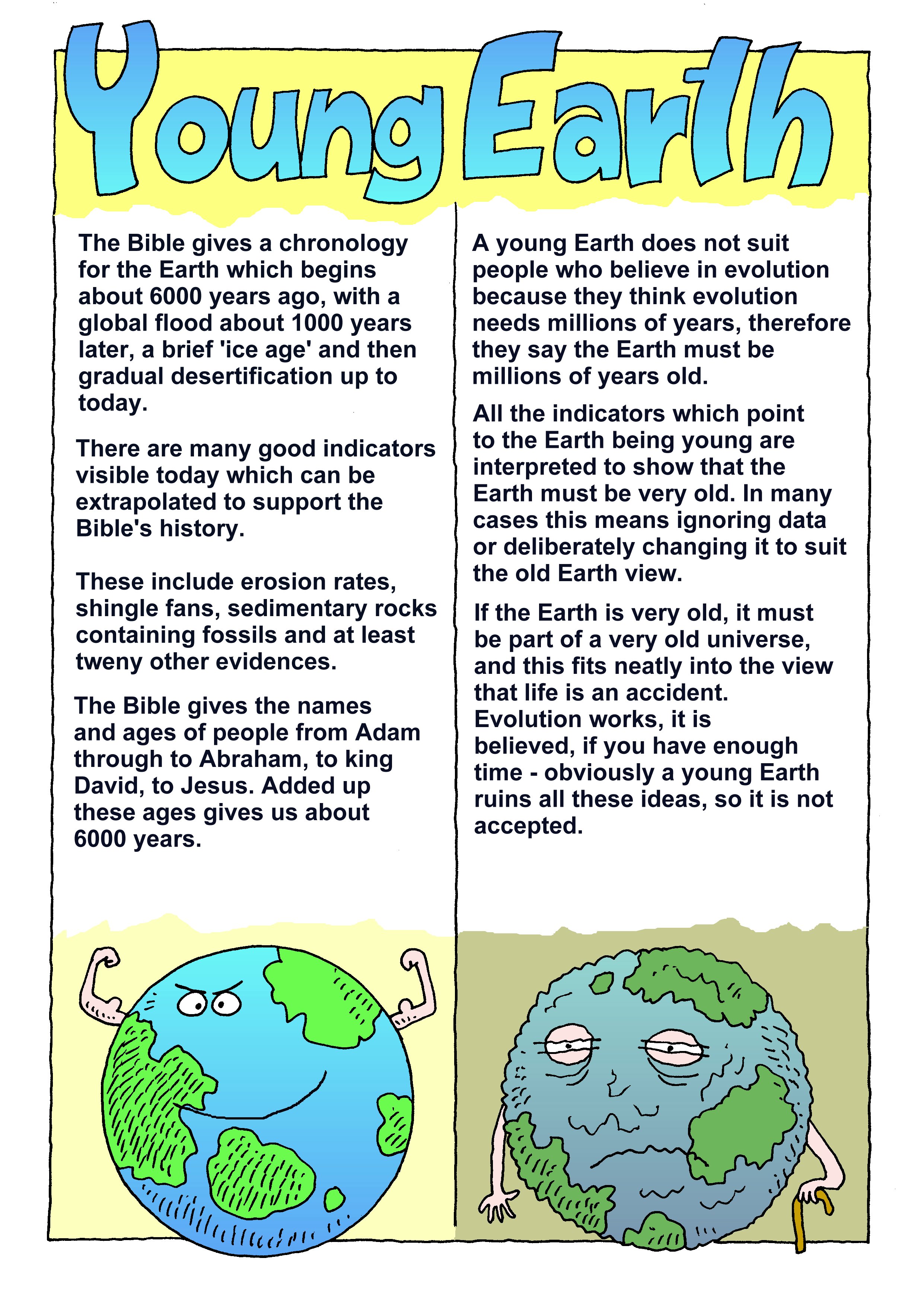 Young Earth

The Bible gives a chronology for the Earth which begins about 6000 years ago, with a global flood about 1000 years later, a brief 'ice age' and then gradual desertification up to today.

There are many good indicators visible today which can be extrapolated to support the Bible's history.

These include erosion rates, shingle fans, sedimentary rocks containing fossils and at least tweny other evidences.

The Bible gives the names and ages of people from Adam through to Abraham, to king David, to Jesus. Added up these ages gives us about 6000 years.

A young Earth does not suit people who believe in evolution because they think evolution needs millions of years, therefore they say the Earth must be millions of years old.

All the indicators which point to the Earth being young are interpreted to show that the Earth must be very old. In many cases this means ignoring data or deliberately changing it to suit the old Earth view.

If the Earth is very old, it must be part of a very old universe, and this fits neatly into the view that life is an accident. Evolution works, it is believed, if you have enough time - obviously a young Earth ruins all these ideas, so it is not accepted.